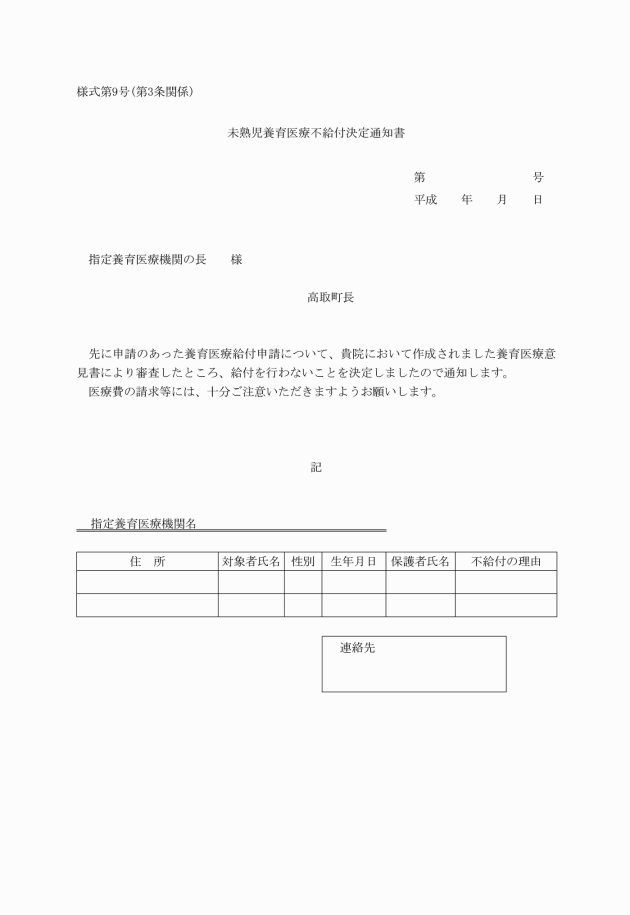 様式第9号(第3条関係)

未熟児養育医療不給付決定通知書

第　　　　　号
平成　年　月　日

指定養育医療機関の長　　様

高取町長

先に申請のあった養育医療給付申請について、貴院において作成されました養育医療意見書により審査したところ、給付を行わないことを決定しましたので通知します。
医療費の請求等には、十分ご注意いただきますようお願いします。

記

指定養育医療機関名

| 住　所 | 対象者氏名 | 性別 | 生年月日 | 保護者氏名 | 不給付の理由 |
|---|---|---|---|---|---|
| | | | | | |
| | | | | | |

連絡先